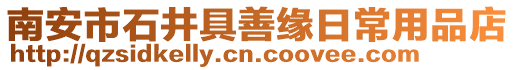 南安市石井具善缘日常用品店
http://qzsidkelly.cn.coovee.com